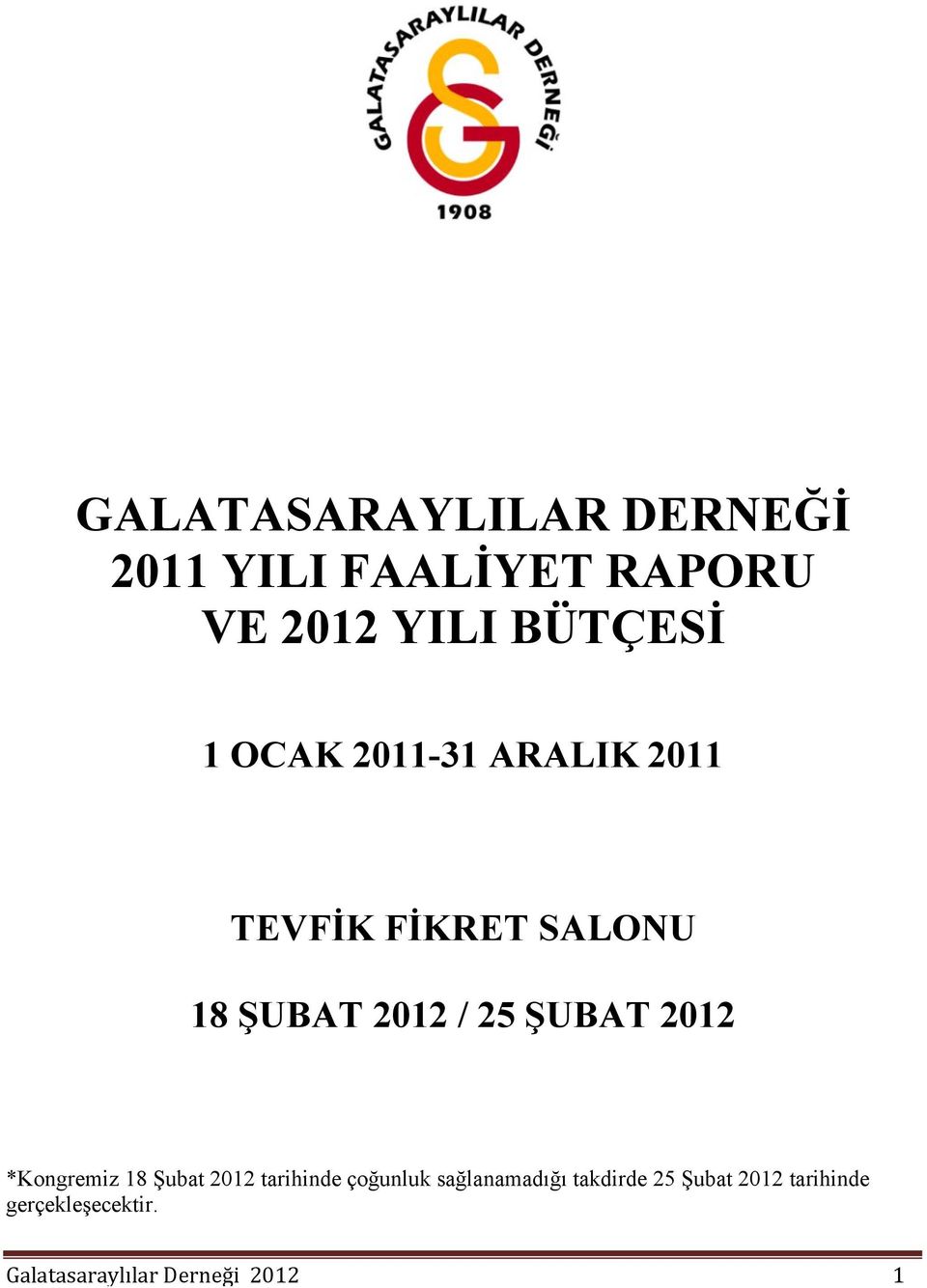 GALATASARAYLILAR DERNEĞİ
1908

GALATASARAYLILAR DERNEĞİ
2011 YILI FAALİYET RAPORU
VE 2012 YILI BÜTÇESİ

1 OCAK 2011-31 ARALIK 2011

TEVFİK FİKRET SALONU

18 ŞUBAT 2012 / 25 ŞUBAT 2012

*Kongremiz 18 Şubat 2012 tarihinde çoğunluk sağlanamadığı takdirde 25 Şubat 2012 tarihinde gerçekleşecektir.

Galatasaraylılar Derneği 2012 1